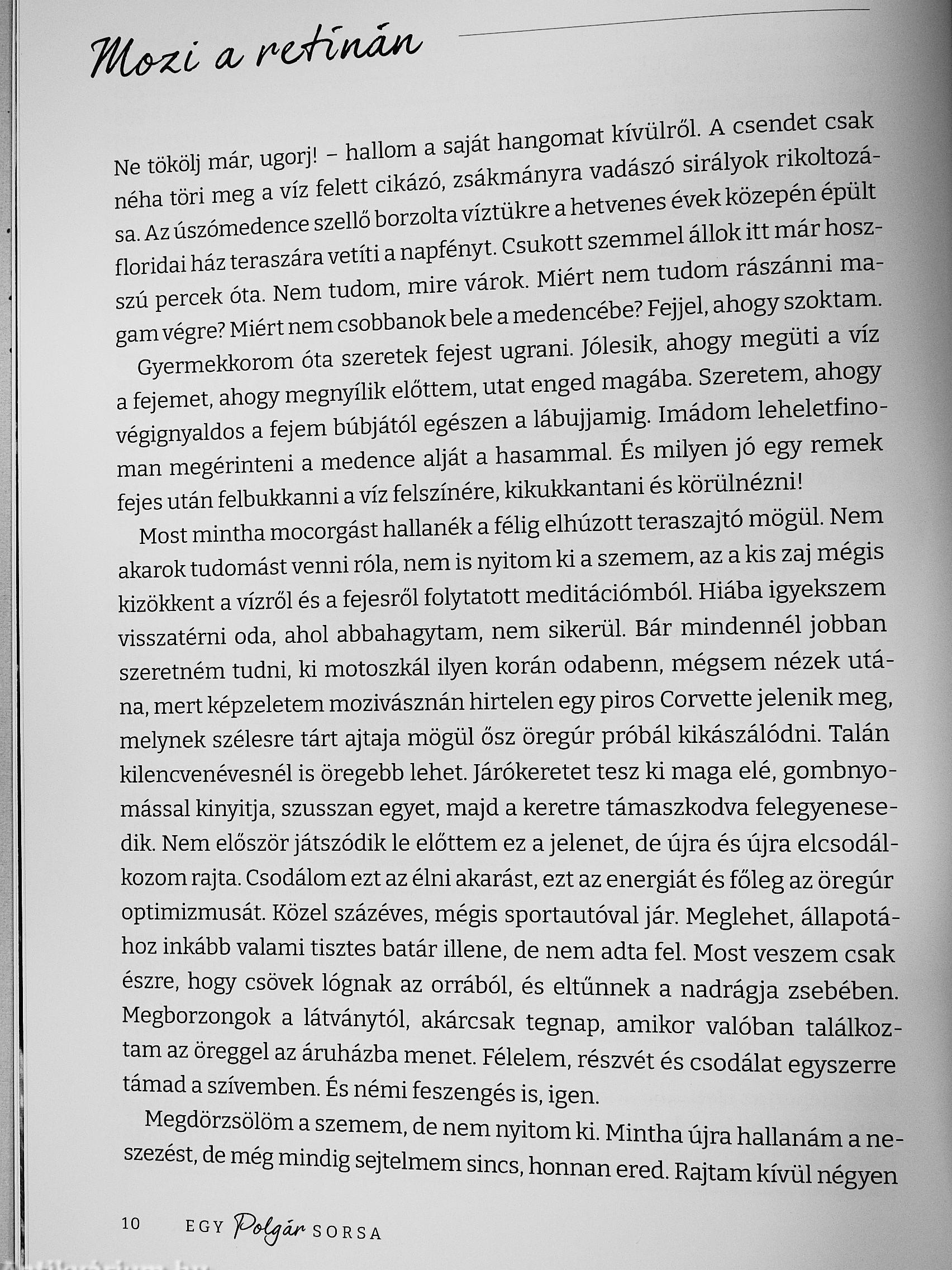 Mozi a retinán

Ne tökölj már, ugorj! – hallom a saját hangomat kívülről. A csendet csak néha töri meg a víz felett cikázó, zsákmányra vadászó sirályok rikoltozása. Az úszómedence szellő borzolta víztükre a hetvenes évek közepén épült floridai ház teraszára vetíti a napfényt. Csukott szemmel állok itt már hosszú percek óta. Nem tudom, mire várok. Miért nem tudom rászánni magam végre? Miért nem csobbanok bele a medencébe? Fejjel, ahogy szoktam.

Gyermekkorom óta szeretek fejest ugrani. Jólesik, ahogy megüti a víz a fejemet, ahogy megnyílik előttem, utat enged magába. Szeretem, ahogy végignyaldos a fejem búbjától egészen a lábujjamig. Imádom leheletfinoman megérinteni a medence alját a hasammal. És milyen jó egy remek fejes után felbukkanni a víz felszínére, kikukkantani és körülnézni!

Most mintha mocorgást hallanék a félig elhúzott teraszajtó mögül. Nem akarok tudomást venni róla, nem is nyitom ki a szemem, az a kis zaj mégis kizökkent a vízről és a fejesről folytatott meditációmból. Hiába igyekszem visszatérni oda, ahol abbahagytam, nem sikerül. Bár mindennél jobban szeretném tudni, ki motoszkál ilyen korán odabenn, mégsem nézek utána, mert képzeletem mozivásznán hirtelen egy piros Corvette jelenik meg, melynek szélesre tárt ajtaja mögül ősz öregúr próbál kikászálódni. Talán kilencvenévesnél is öregebb lehet. Járókeretet tesz ki maga elé, gombnyomással kinyitja, szusszan egyet, majd a keretre támaszkodva felegyenesedik. Nem először játszódik le előttem ez a jelenet, de újra és újra elcsodálkozom rajta. Csodálom ezt az élni akarást, ezt az energiát és főleg az öregúr optimizmusát. Közel százéves, mégis sportautóval jár. Meglehet, állapotához inkább valami tisztes batár illene, de nem adta fel. Most veszem csak észre, hogy csövek lógnak az orrából, és eltűnnek a nadrágja zsebében. Megborzongok a látványtól, akárcsak tegnap, amikor valóban találkoztam az öreggel az áruházba menet. Félelem, részvét és csodálat egyszerre támad a szívemben. És némi feszengés is, igen.

Megdörzsölöm a szemem, de nem nyitom ki. Mintha újra hallanám a neszezést, de még mindig sejtelmem sincs, honnan ered. Rajtam kívül négyen

10 EGY Polgár SORSA